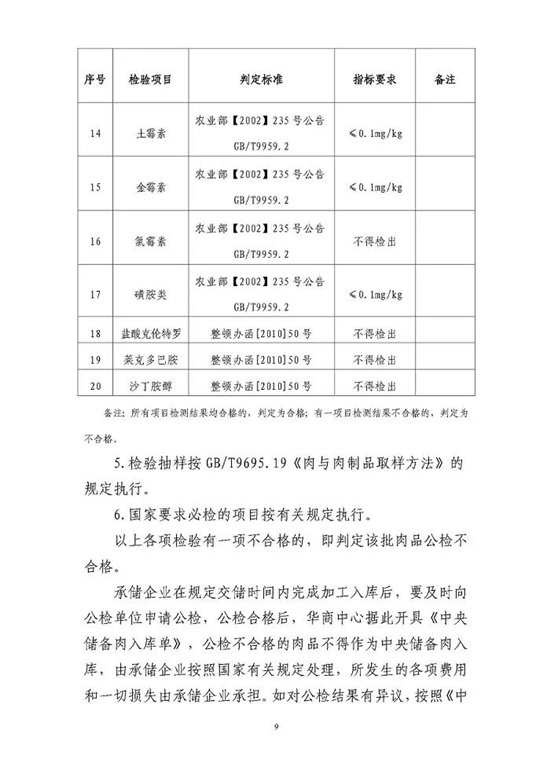 | 序号 | 检验项目 | 判定标准 | 指标要求 | 备注 |
|---|---|---|---|---|
| 14 | 土霉素 | 农业部【2002】235号公告 GB/T9959.2 | ≤0.1mg/kg | |
| 15 | 金霉素 | 农业部【2002】235号公告 GB/T9959.2 | ≤0.1mg/kg | |
| 16 | 氯霉素 | 农业部【2002】235号公告 GB/T9959.2 | 不得检出 | |
| 17 | 磺胺类 | 农业部【2002】235号公告 GB/T9959.2 | ≤0.1mg/kg | |
| 18 | 盐酸克伦特罗 | 整顿办函[2010]50号 | 不得检出 | |
| 19 | 莱克多巴胺 | 整顿办函[2010]50号 | 不得检出 | |
| 20 | 沙丁胺醇 | 整顿办函[2010]50号 | 不得检出 | |

备注：所有项目检测结果均合格的，判定为合格；有一项目检测结果不合格的，判定为不合格。

5.检验抽样按GB/T9695.19《肉与肉制品取样方法》的规定执行。

6.国家要求必检的项目按有关规定执行。

以上各项检验有一项不合格的，即判定该批肉品公检不合格。

承储企业在规定交储时间内完成加工入库后，要及时向公检单位申请公检，公检合格后，华商中心据此开具《中央储备肉入库单》，公检不合格的肉品不得作为中央储备肉入库，由承储企业按照国家有关规定处理，所发生的各项费用和一切损失由承储企业承担。如对公检结果有异议，按照《中

9